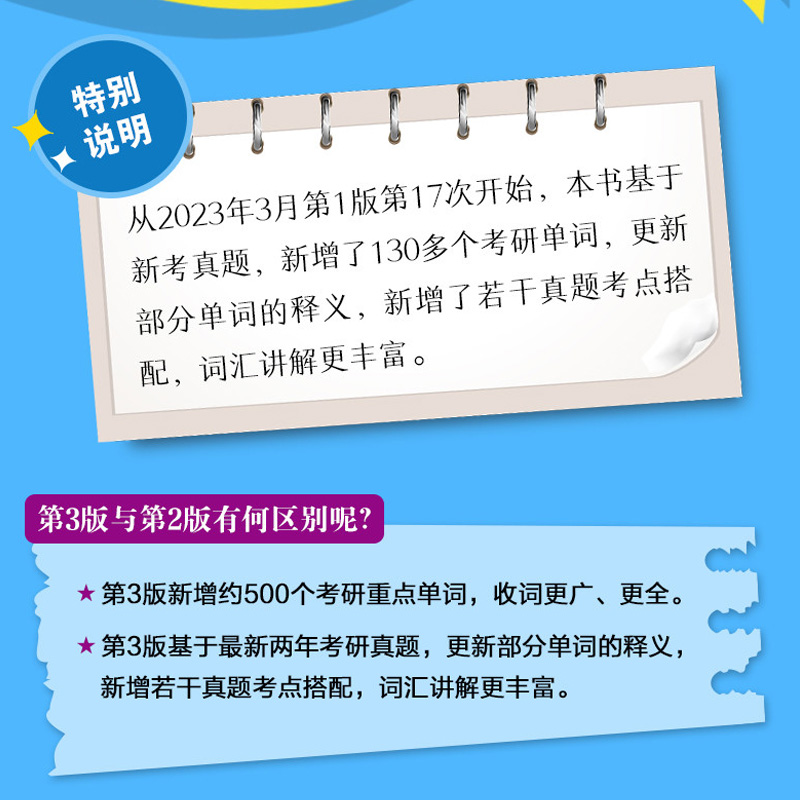 特别说明

从2023年3月第1版第17次开始，本书基于新考真题，新增了130多个考研单词，更新部分单词的释义，新增了若干真题考点搭配，词汇讲解更丰富。

第3版与第2版有何区别呢?

★ 第3版新增约500个考研重点单词，收词更广、更全。

★ 第3版基于最新两年考研真题，更新部分单词的释义，新增若干真题考点搭配，词汇讲解更丰富。